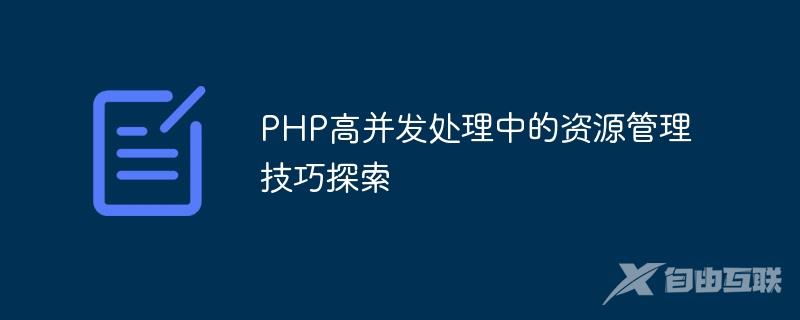 PHP高并发处理中的资源管理技巧探索

自由互联